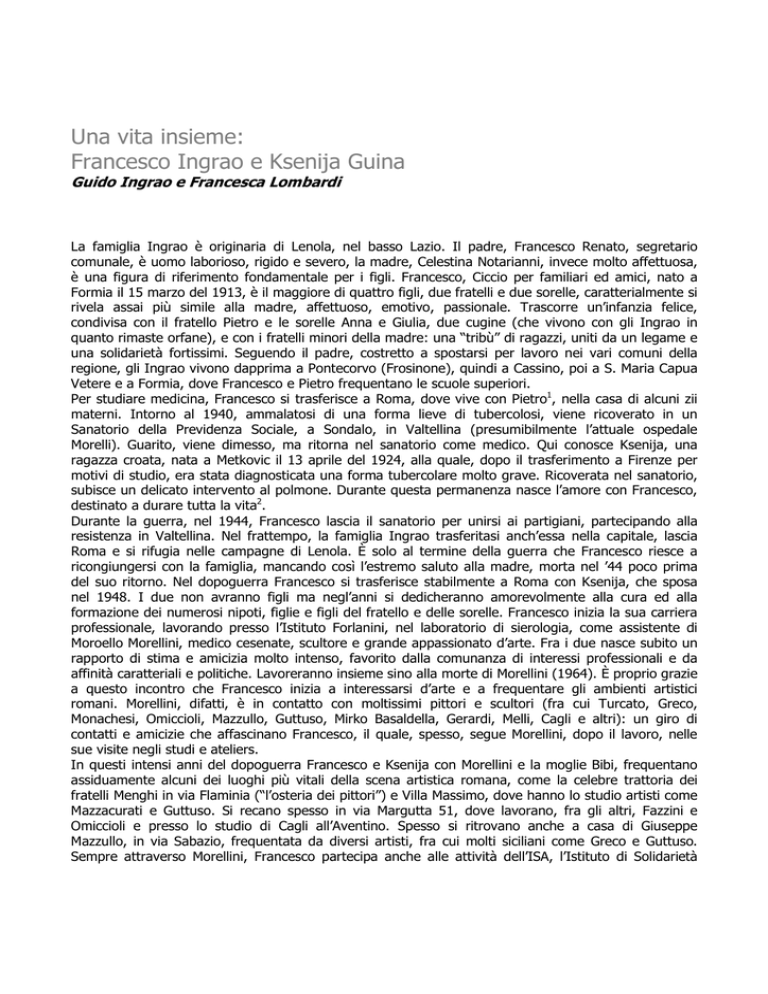 Una vita insieme:
Francesco Ingrao e Ksenija Guina
Guido Ingrao e Francesca Lombardi

La famiglia Ingrao è originaria di Lenola, nel basso Lazio. Il padre, Francesco Renato, segretario comunale, è uomo laborioso, rigido e severo, la madre, Celestina Notarianni, invece molto affettuosa, è una figura di riferimento fondamentale per i figli. Francesco, Ciccio per familiari ed amici, nato a Formia il 15 marzo del 1913, è il maggiore di quattro figli, due fratelli e due sorelle, caratterialmente si rivela assai più simile alla madre, affettuoso, emotivo, passionale. Trascorre un'infanzia felice, condivisa con il fratello Pietro e le sorelle Anna e Giulia, due cugine (che vivono con gli Ingrao in quanto rimaste orfane), e con i fratelli minori della madre: una "tribù" di ragazzi, uniti da un legame e una solidarietà fortissimi. Seguendo il padre, costretto a spostarsi per lavoro nei vari comuni della regione, gli Ingrao vivono dapprima a Pontecorvo (Frosinone), quindi a Cassino, poi a S. Maria Capua Vetere e a Formia, dove Francesco e Pietro frequentano le scuole superiori.
Per studiare medicina, Francesco si trasferisce a Roma, dove vive con Pietro$^1$, nella casa di alcuni zii materni. Intorno al 1940, ammalatosi di una forma lieve di tubercolosi, viene ricoverato in un Sanatorio della Previdenza Sociale, a Sondalo, in Valtellina (presumibilmente l'attuale ospedale Morelli). Guarito, viene dimesso, ma ritorna nel sanatorio come medico. Qui conosce Ksenija, una ragazza croata, nata a Metkovic il 13 aprile del 1924, alla quale, dopo il trasferimento a Firenze per motivi di studio, era stata diagnosticata una forma tubercolare molto grave. Ricoverata nel sanatorio, subisce un delicato intervento al polmone. Durante questa permanenza nasce l'amore con Francesco, destinato a durare tutta la vita$^2$.
Durante la guerra, nel 1944, Francesco lascia il sanatorio per unirsi ai partigiani, partecipando alla resistenza in Valtellina. Nel frattempo, la famiglia Ingrao trasferitasi anch'essa nella capitale, lascia Roma e si rifugia nelle campagne di Lenola. È solo al termine della guerra che Francesco riesce a ricongiungersi con la famiglia, mancando così l'estremo saluto alla madre, morta nel '44 poco prima del suo ritorno. Nel dopoguerra Francesco si trasferisce stabilmente a Roma con Ksenija, che sposa nel 1948. I due non avranno figli ma negl'anni si dedicheranno amorevolmente alla cura ed alla formazione dei numerosi nipoti, figlie e figli del fratello e delle sorelle. Francesco inizia la sua carriera professionale, lavorando presso l'Istituto Forlanini, nel laboratorio di sierologia, come assistente di Moroello Morellini, medico cesenate, scultore e grande appassionato d'arte. Fra i due nasce subito un rapporto di stima e amicizia molto intenso, favorito dalla comunanza di interessi professionali e da affinità caratteriali e politiche. Lavoreranno insieme sino alla morte di Morellini (1964). È proprio grazie a questo incontro che Francesco inizia a interessarsi d'arte e a frequentare gli ambienti artistici romani. Morellini, difatti, è in contatto con moltissimi pittori e scultori (fra cui Turcato, Greco, Monachesi, Omiccioli, Mazzullo, Guttuso, Mirko Basaldella, Gerardi, Melli, Cagli e altri): un giro di contatti e amicizie che affascinano Francesco, il quale, spesso, segue Morellini, dopo il lavoro, nelle sue visite negli studi e ateliers.
In questi intensi anni del dopoguerra Francesco e Ksenija con Morellini e la moglie Bibi, frequentano assiduamente alcuni dei luoghi più vitali della scena artistica romana, come la celebre trattoria dei fratelli Menghi in via Flaminia ("l'osteria dei pittori") e Villa Massimo, dove hanno lo studio artisti come Mazzacurati e Guttuso. Si recano spesso in via Margutta 51, dove lavorano, fra gli altri, Fazzini e Omiccioli e presso lo studio di Cagli all'Aventino. Spesso si ritrovano anche a casa di Giuseppe Mazzullo, in via Sabazio, frequentata da diversi artisti, fra cui molti siciliani come Greco e Guttuso. Sempre attraverso Morellini, Francesco partecipa anche alle attività dell'ISA, l'Istituto di Solidarietà